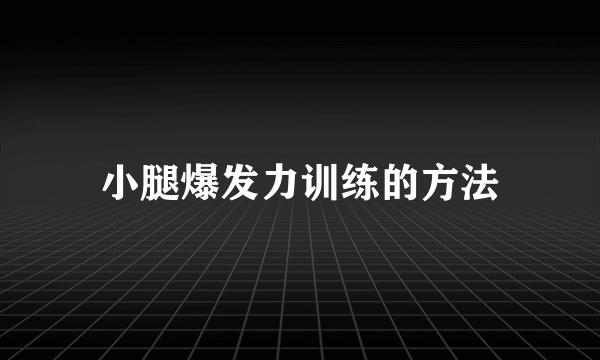 小腿爆发力训练的方法